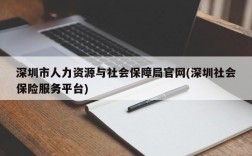 深圳市人力资源与社会保障局官网(深圳社会保险服务平台)